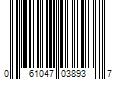 0 61047 03893 7